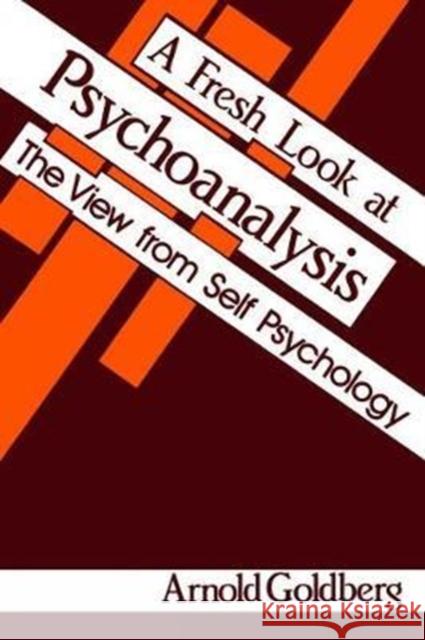 A Fresh Look at Psychoanalysis

The View from Self Psychology

Arnold Goldberg